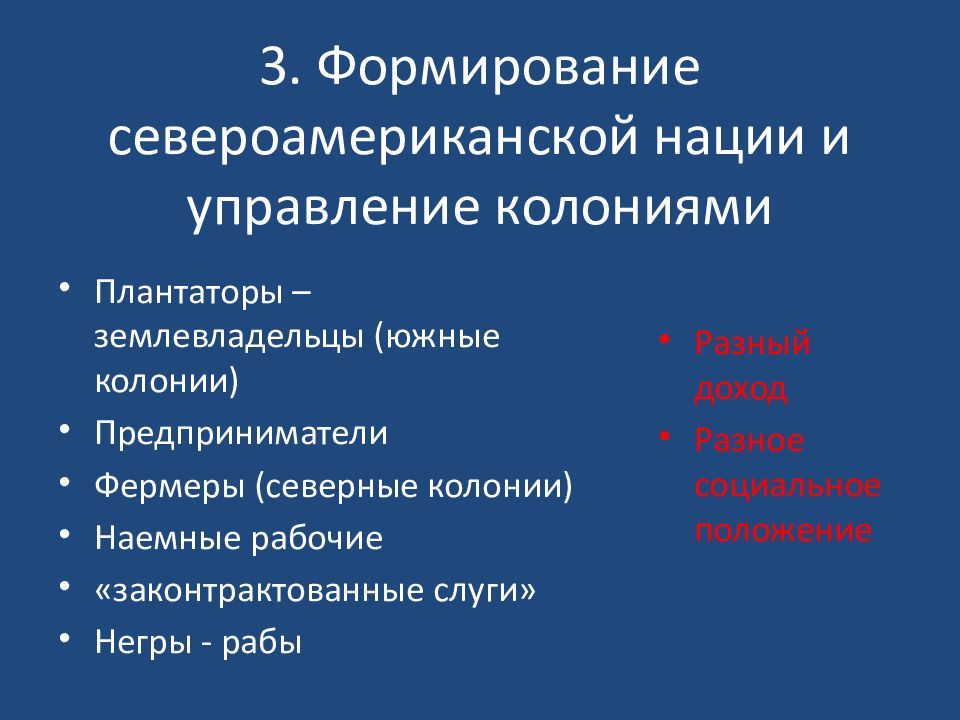 3. Формирование североамериканской нации и управление колониями

• Плантаторы – землевладельцы (южные колонии)
• Предприниматели
• Фермеры (северные колонии)
• Наемные рабочие
• «законтрактованные слуги»
• Негры - рабы

• Разный доход
• Разное социальное положение